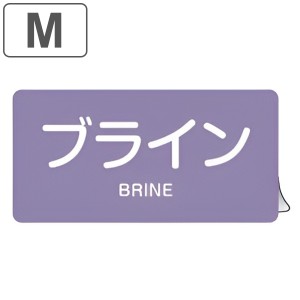 M

ブライン

BRINE